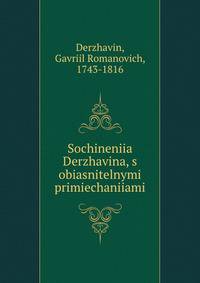 Derzhavin,
Gavriil Romanovich,
1743-1816

Sochineniia
Derzhavina, s
obiasnitelnymi
primiechaniiami